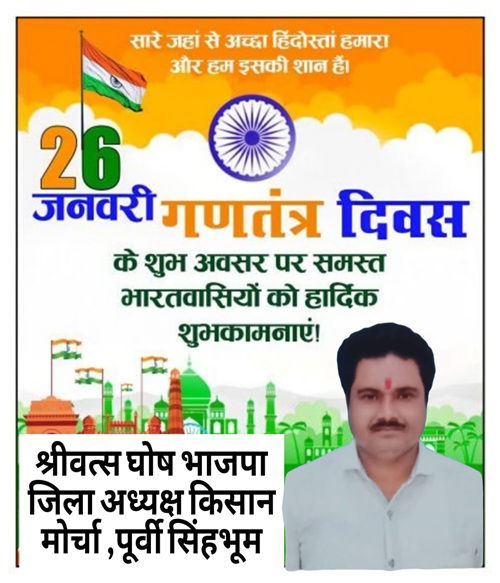 सारे जहां से अच्छा हिंदोस्तां हमारा
और हम इसकी शान हैं।

26
जनवरी गणतंत्र दिवस

के शुभ अवसर पर समस्त भारतवासियों को हार्दिक शुभकामनाएं!

श्रीवत्स घोष भाजपा
जिला अध्यक्ष किसान
मोर्चा ,पूर्वी सिंहभूम